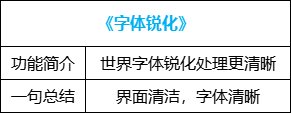 | 《字体锐化》 | |
|---|---|
| 功能简介 | 世界字体锐化处理更清晰 |
| 一句总结 | 界面清洁，字体清晰 |